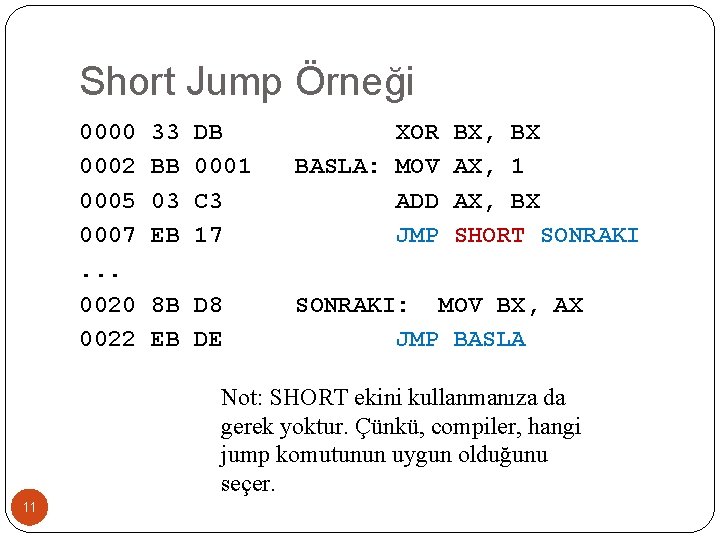 Short Jump Örneği

0000 33 DB XOR BX, BX
0002 BB 0001 BASLA: MOV AX, 1
0005 03 C3 ADD AX, BX
0007 EB 17 JMP SHORT SONRAKI
...
0020 8B D8 SONRAKI: MOV BX, AX
0022 EB DE JMP BASLA

Not: SHORT ekini kullanmanıza da gerek yoktur. Çünkü, compiler, hangi jump komutunun uygun olduğunu seçer.

11